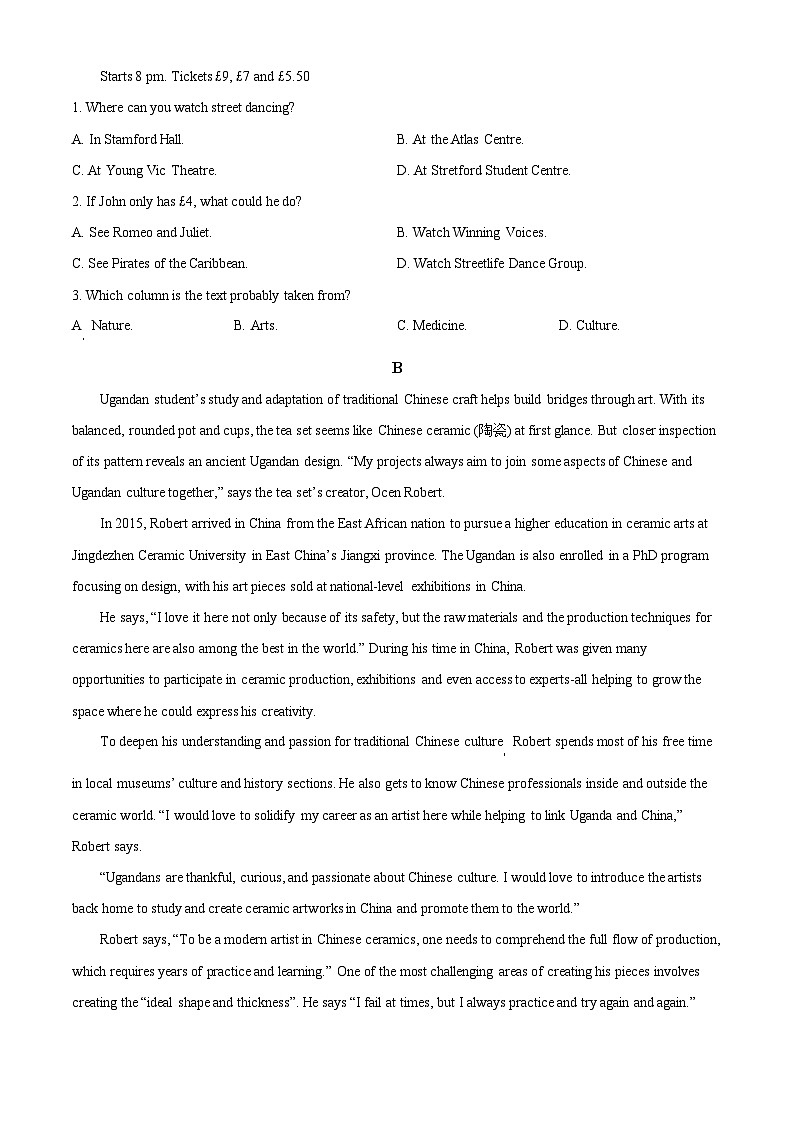 Starts 8 pm. Tickets £9, £7 and £5.50

1. Where can you watch street dancing?

A. In Stamford Hall.

B. At the Atlas Centre.

C. At Young Vic Theatre.

D. At Stretford Student Centre.

2. If John only has £4, what could he do?

A. See Romeo and Juliet.

B. Watch Winning Voices.

C. See Pirates of the Caribbean.

D. Watch Streetlife Dance Group.

3. Which column is the text probably taken from?

A. Nature.

B. Arts.

C. Medicine.

D. Culture.

B

Ugandan student's study and adaptation of traditional Chinese craft helps build bridges through art. With its balanced, rounded pot and cups, the tea set seems like Chinese ceramic (陶瓷) at first glance. But closer inspection of its pattern reveals an ancient Ugandan design. "My projects always aim to join some aspects of Chinese and Ugandan culture together," says the tea set's creator, Ocen Robert.

In 2015, Robert arrived in China from the East African nation to pursue a higher education in ceramic arts at Jingdezhen Ceramic University in East China's Jiangxi province. The Ugandan is also enrolled in a PhD program focusing on design, with his art pieces sold at national-level exhibitions in China.

He says, "I love it here not only because of its safety, but the raw materials and the production techniques for ceramics here are also among the best in the world." During his time in China, Robert was given many opportunities to participate in ceramic production, exhibitions and even access to experts-all helping to grow the space where he could express his creativity.

To deepen his understanding and passion for traditional Chinese culture, Robert spends most of his free time in local museums' culture and history sections. He also gets to know Chinese professionals inside and outside the ceramic world. "I would love to solidify my career as an artist here while helping to link Uganda and China," Robert says.

"Ugandans are thankful, curious, and passionate about Chinese culture. I would love to introduce the artists back home to study and create ceramic artworks in China and promote them to the world."

Robert says, "To be a modern artist in Chinese ceramics, one needs to comprehend the full flow of production, which requires years of practice and learning." One of the most challenging areas of creating his pieces involves creating the "ideal shape and thickness". He says "I fail at times, but I always practice and try again and again."